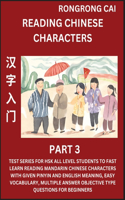 RONGRONG CAI

READING CHINESE CHARACTERS

汉字入门

PART 3

TEST SERIES FOR HSK ALL LEVEL STUDENTS TO FAST LEARN READING MANDARIN CHINESE CHARACTERS WITH GIVEN PINYIN AND ENGLISH MEANING, EASY VOCABULARY, MULTIPLE ANSWER OBJECTIVE TYPE QUESTIONS FOR BEGINNERS